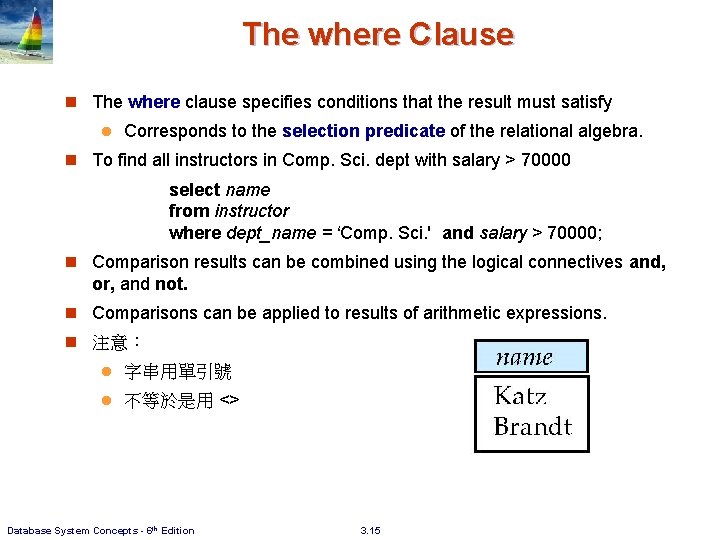 The where Clause

The where clause specifies conditions that the result must satisfy

Corresponds to the selection predicate of the relational algebra.

To find all instructors in Comp. Sci. dept with salary > 70000

select name
from instructor
where dept_name = 'Comp. Sci.' and salary > 70000;

Comparison results can be combined using the logical connectives and, or, and not.

Comparisons can be applied to results of arithmetic expressions.

注意：

字串用單引號

不等於是用 <>

| name |
|---|
| Katz |
| Brandt |

Database System Concepts - 6th Edition

3.15